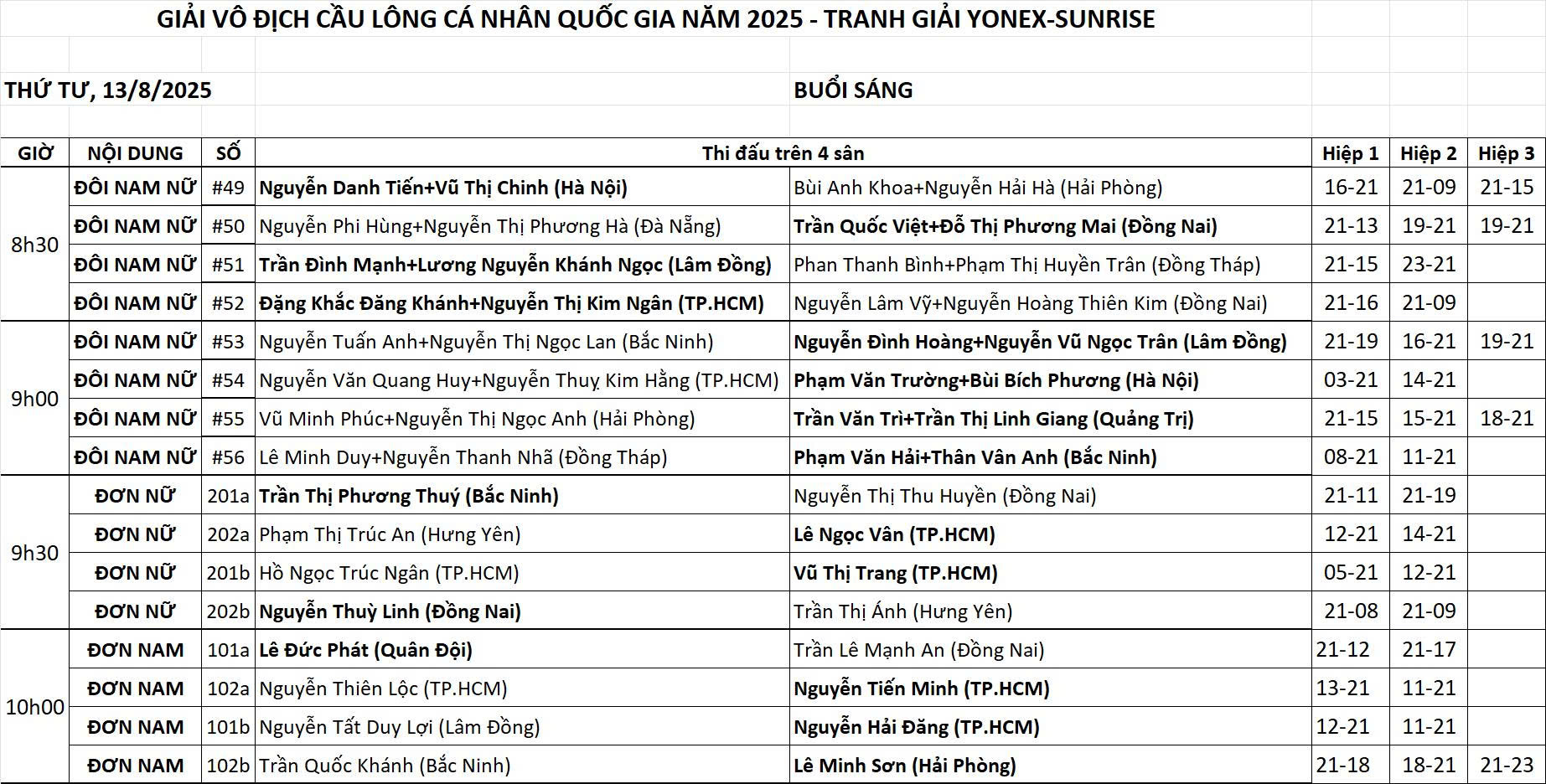 GIẢI VÔ ĐỊCH CẦU LÔNG CÁ NHÂN QUỐC GIA NĂM 2025 - TRANH GIẢI YONEX-SUNRISE

THỨ TƯ, 13/8/2025

BUỔI SÁNG

| GIỜ | NỘI DUNG | SỐ | Thi đấu trên 4 sân | | Hiệp 1 | Hiệp 2 | Hiệp 3 |
|---|---|---|---|---|---|---|---|
| 8h30 | ĐÔI NAM NỮ | #49 | Nguyễn Danh Tiến+Vũ Thị Chinh (Hà Nội) | Bùi Anh Khoa+Nguyễn Hải Hà (Hải Phòng) | 16-21 | 21-09 | 21-15 |
| | ĐÔI NAM NỮ | #50 | Nguyễn Phi Hùng+Nguyễn Thị Phương Hà (Đà Nẵng) | Trần Quốc Việt+Đỗ Thị Phương Mai (Đồng Nai) | 21-13 | 19-21 | 19-21 |
| | ĐÔI NAM NỮ | #51 | Trần Đình Mạnh+Lương Nguyễn Khánh Ngọc (Lâm Đồng) | Phan Thanh Bình+Phạm Thị Huyền Trân (Đồng Tháp) | 21-15 | 23-21 | |
| | ĐÔI NAM NỮ | #52 | Đặng Khắc Đăng Khánh+Nguyễn Thị Kim Ngân (TP.HCM) | Nguyễn Lâm Vỹ+Nguyễn Hoàng Thiên Kim (Đồng Nai) | 21-16 | 21-09 | |
| 9h00 | ĐÔI NAM NỮ | #53 | Nguyễn Tuấn Anh+Nguyễn Thị Ngọc Lan (Bắc Ninh) | Nguyễn Đình Hoàng+Nguyễn Vũ Ngọc Trân (Lâm Đồng) | 21-19 | 16-21 | 19-21 |
| | ĐÔI NAM NỮ | #54 | Nguyễn Văn Quang Huy+Nguyễn Thuỵ Kim Hằng (TP.HCM) | Phạm Văn Trường+Bùi Bích Phương (Hà Nội) | 03-21 | 14-21 | |
| | ĐÔI NAM NỮ | #55 | Vũ Minh Phúc+Nguyễn Thị Ngọc Anh (Hải Phòng) | Trần Văn Trì+Trần Thị Linh Giang (Quảng Trị) | 21-15 | 15-21 | 18-21 |
| | ĐÔI NAM NỮ | #56 | Lê Minh Duy+Nguyễn Thanh Nhã (Đồng Tháp) | Phạm Văn Hải+Thân Vân Anh (Bắc Ninh) | 08-21 | 11-21 | |
| 9h30 | ĐƠN NỮ | 201a | Trần Thị Phương Thuý (Bắc Ninh) | Nguyễn Thị Thu Huyền (Đồng Nai) | 21-11 | 21-19 | |
| | ĐƠN NỮ | 202a | Phạm Thị Trúc An (Hưng Yên) | Lê Ngọc Vân (TP.HCM) | 12-21 | 14-21 | |
| | ĐƠN NỮ | 201b | Hồ Ngọc Trúc Ngân (TP.HCM) | Vũ Thị Trang (TP.HCM) | 05-21 | 12-21 | |
| | ĐƠN NỮ | 202b | Nguyễn Thuỳ Linh (Đồng Nai) | Trần Thị Ánh (Hưng Yên) | 21-08 | 21-09 | |
| 10h00 | ĐƠN NAM | 101a | Lê Đức Phát (Quân Đội) | Trần Lê Mạnh An (Đồng Nai) | 21-12 | 21-17 | |
| | ĐƠN NAM | 102a | Nguyễn Thiên Lộc (TP.HCM) | Nguyễn Tiến Minh (TP.HCM) | 13-21 | 11-21 | |
| | ĐƠN NAM | 101b | Nguyễn Tất Duy Lợi (Lâm Đồng) | Nguyễn Hải Đăng (TP.HCM) | 12-21 | 11-21 | |
| | ĐƠN NAM | 102b | Trần Quốc Khánh (Bắc Ninh) | Lê Minh Sơn (Hải Phòng) | 21-18 | 18-21 | 21-23 |